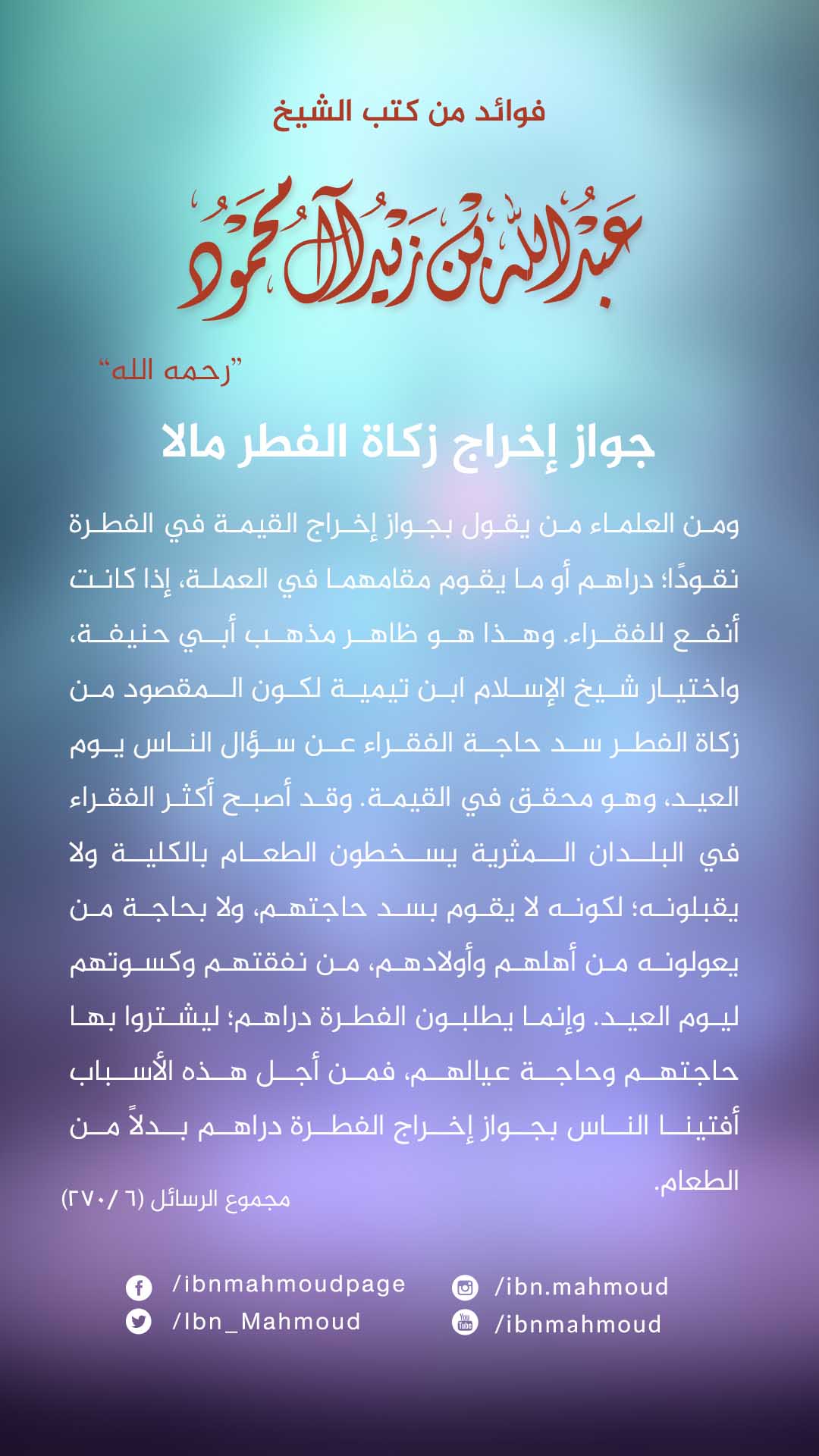 فوائد من كتب الشيخ

عبدالله بن زيد آل محمود

"رحمه الله"

جواز إخراج زكاة الفطر مالا

ومن العلماء من يقول بجواز إخراج القيمة في الفطرة نقودًا؛ دراهم أو ما يقوم مقامهما في العملة، إذا كانت أنفع للفقراء. وهذا هو ظاهر مذهب أبي حنيفة، واختيار شيخ الإسلام ابن تيمية لكون المقصود من زكاة الفطر سد حاجة الفقراء عن سؤال الناس يوم العيد، وهو محقق في القيمة. وقد أصبح أكثر الفقراء في البلدان المثرية يسخطون الطعام بالكلية ولا يقبلونه؛ لكونه لا يقوم بسد حاجتهم، ولا بحاجة من يعولونه من أهلهم وأولادهم، من نفقتهم وكسوتهم ليوم العيد. وإنما يطلبون الفطرة دراهم؛ ليشتروا بها حاجتهم وحاجة عيالهم، فمن أجل هذه الأسباب أفتينا الناس بجواز إخراج الفطرة دراهم بدلاً من الطعام.

مجموع الرسائل (٦ / ٢٧٠)

/ibnmahmoudpage
/Ibn_Mahmoud
/ibn.mahmoud
/ibnmahmoud